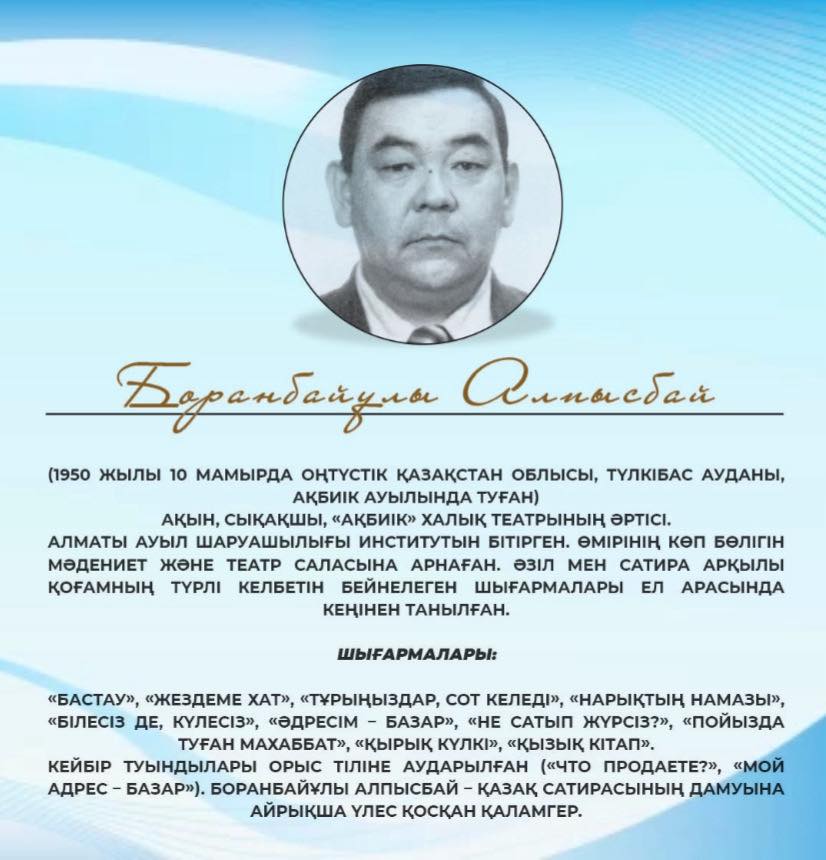 Боранбайұлы Алпысбай

(1950 ЖЫЛЫ 10 МАМЫРДА ОҢТҮСТІК ҚАЗАҚСТАН ОБЛЫСЫ, ТҮЛКІБАС АУДАНЫ, АҚБИІК АУЫЛЫНДА ТУҒАН)
АҚЫН, СЫҚАҚШЫ, «АҚБИІК» ХАЛЫҚ ТЕАТРЫНЫҢ ӘРТІСІ.
АЛМАТЫ АУЫЛ ШАРУАШЫЛЫҒЫ ИНСТИТУТЫН БІТІРГЕН. ӨМІРІНІҢ КӨП БӨЛІГІН МӘДЕНИЕТ ЖӘНЕ ТЕАТР САЛАСЫНА АРНАҒАН. ӘЗІЛ МЕН САТИРА АРҚЫЛЫ ҚОҒАМНЫҢ ТҮРЛІ КЕЛБЕТІН БЕЙНЕЛЕГЕН ШЫҒАРМАЛАРЫ ЕЛ АРАСЫНДА КЕҢІНЕН ТАНЫЛҒАН.

ШЫҒАРМАЛАРЫ:

«БАСТАУ», «ЖЕЗДЕМЕ ХАТ», «ТҰРЫҢЫЗДАР, СОТ КЕЛЕДІ», «НАРЫҚТЫҢ НАМАЗЫ», «БІЛЕСІЗ ДЕ, КҮЛЕСІЗ», «ӘДРЕСІМ – БАЗАР», «НЕ САТЫП ЖҮРСІЗ?», «ПОЙЫЗДА ТУҒАН МАХАББАТ», «ҚЫРЫҚ КҮЛКІ», «ҚЫЗЫҚ КІТАП».
КЕЙБІР ТУЫНДЫЛАРЫ ОРЫС ТІЛІНЕ АУДАРЫЛҒАН («ЧТО ПРОДАЕТЕ?», «МОЙ АДРЕС – БАЗАР»). БОРАНБАЙҰЛЫ АЛПЫСБАЙ – ҚАЗАҚ САТИРАСЫНЫҢ ДАМУЫНА АЙРЫҚША ҮЛЕС ҚОСҚАН ҚАЛАМГЕР.